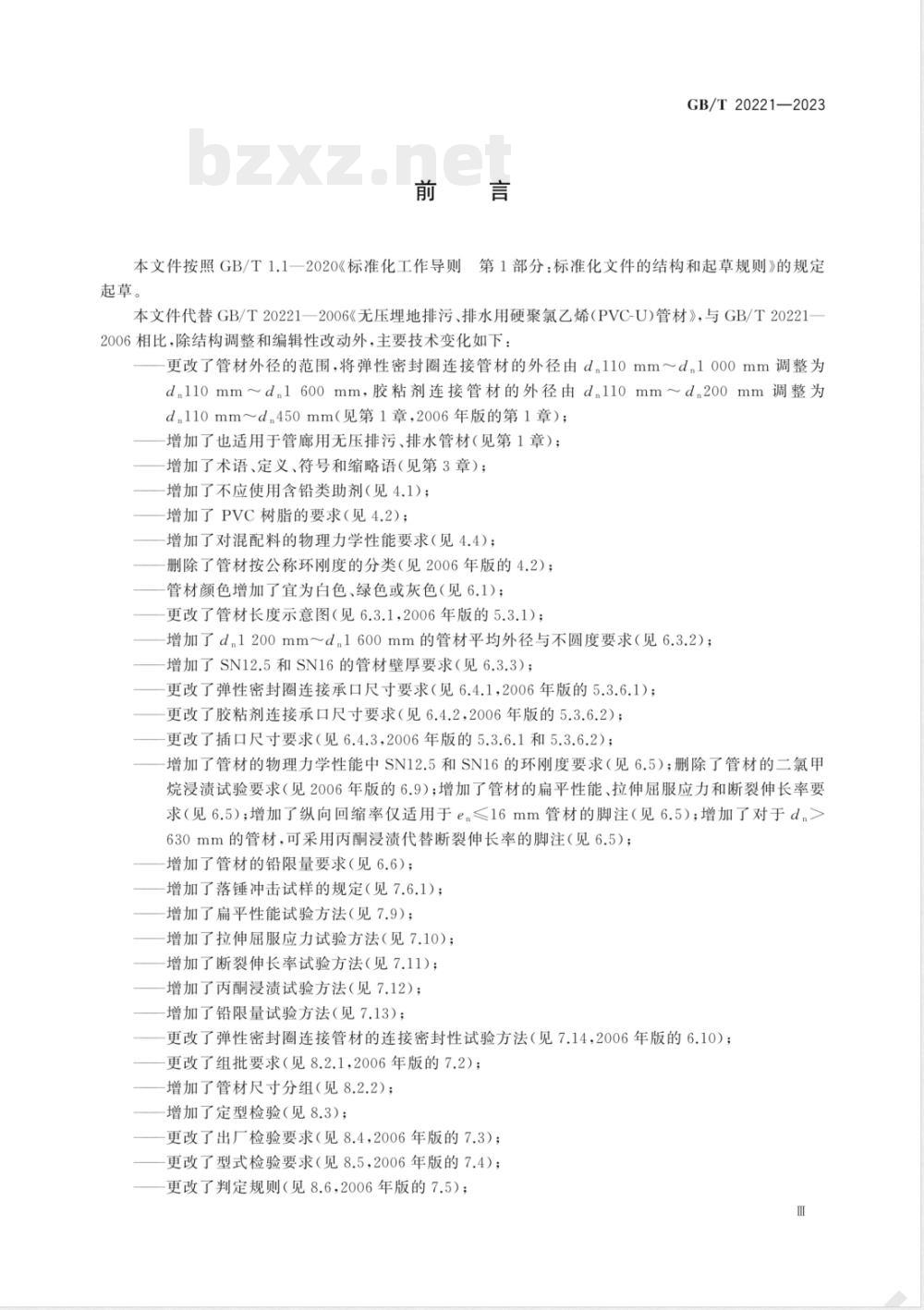 GB/T 20221—2023

bzxz.net

前　言

本文件按照 GB/T 1.1—2020《标准化工作导则　第1部分：标准化文件的结构和起草规则》的规定起草。

本文件代替 GB/T 20221—2006《无压埋地排污、排水用硬聚氯乙烯(PVC-U)管材》，与 GB/T 20221—2006 相比，除结构调整和编辑性改动外，主要技术变化如下：

——更改了管材外径的范围，将弹性密封圈连接管材的外径由 $d_n$110 mm～$d_n$1 000 mm 调整为 $d_n$110 mm～$d_n$1 600 mm，胶粘剂连接管材的外径由 $d_n$110 mm～$d_n$200 mm 调整为 $d_n$110 mm～$d_n$450 mm(见第1章，2006年版的第1章)；

——增加了也适用于管廊用无压排污、排水管材(见第1章)；

——增加了术语、定义、符号和缩略语(见第3章)；

——增加了不应使用含铅类助剂(见 4.1)；

——增加了 PVC 树脂的要求(见 4.2)；

——增加了对混配料的物理力学性能要求(见 4.4)；

——删除了管材按公称环刚度的分类(见 2006 年版的 4.2)；

——管材颜色增加了宜为白色、绿色或灰色(见 6.1)；

——更改了管材长度示意图(见 6.3.1，2006 年版的 5.3.1)；

——增加了 $d_n$1 200 mm～$d_n$1 600 mm 的管材平均外径与不圆度要求(见 6.3.2)；

——增加了 SN12.5 和 SN16 的管材壁厚要求(见 6.3.3)；

——更改了弹性密封圈连接承口尺寸要求(见 6.4.1，2006 年版的 5.3.6.1)；

——更改了胶粘剂连接承口尺寸要求(见 6.4.2，2006 年版的 5.3.6.2)；

——更改了插口尺寸要求(见 6.4.3，2006 年版的 5.3.6.1 和 5.3.6.2)；

——增加了管材的物理力学性能中 SN12.5 和 SN16 的环刚度要求(见 6.5)；删除了管材的二氯甲烷浸渍试验要求(见 2006 年版的 6.9)；增加了管材的扁平性能、拉伸屈服应力和断裂伸长率要求(见 6.5)；增加了纵向回缩率仅适用于 $e_n \leqslant 16$ mm 管材的脚注(见 6.5)；增加了对于 $d_n >$ 630 mm 的管材，可采用丙酮浸渍代替断裂伸长率的脚注(见 6.5)；

——增加了管材的铅限量要求(见 6.6)；

——增加了落锤冲击试样的规定(见 7.6.1)；

——增加了扁平性能试验方法(见 7.9)；

——增加了拉伸屈服应力试验方法(见 7.10)；

——增加了断裂伸长率试验方法(见 7.11)；

——增加了丙酮浸渍试验方法(见 7.12)；

——增加了铅限量试验方法(见 7.13)；

——更改了弹性密封圈连接管材的连接密封性试验方法(见 7.14，2006 年版的 6.10)；

——更改了组批要求(见 8.2.1，2006 年版的 7.2)；

——增加了管材尺寸分组(见 8.2.2)；

——增加了定型检验(见 8.3)；

——更改了出厂检验要求(见 8.4，2006 年版的 7.3)；

——更改了型式检验要求(见 8.5，2006 年版的 7.4)；

——更改了判定规则(见 8.6，2006 年版的 7.5)；

Ⅲ